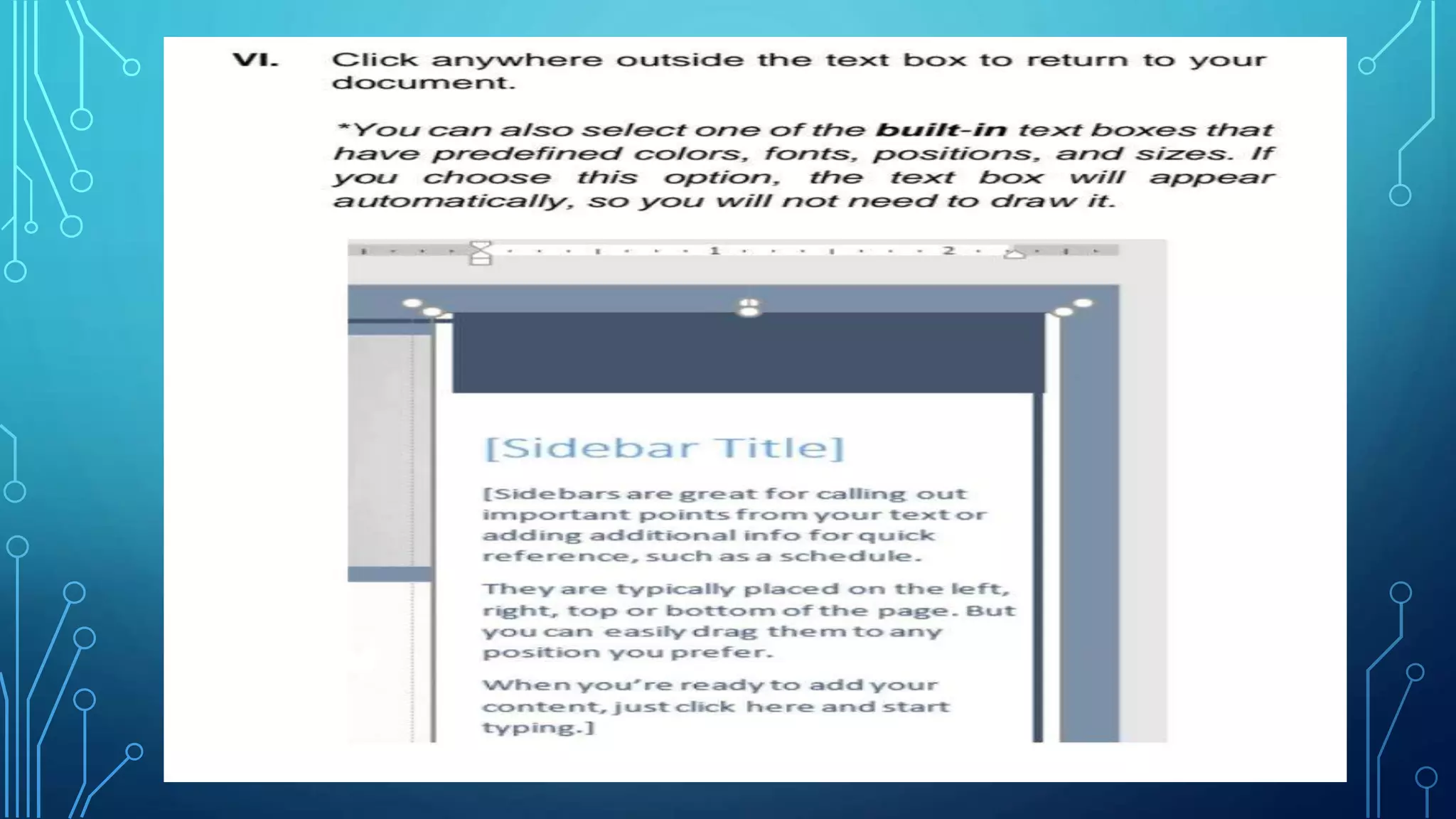 VI. Click anywhere outside the text box to return to your document.

*You can also select one of the built-in text boxes that have predefined colors, fonts, positions, and sizes. If you choose this option, the text box will appear automatically, so you will not need to draw it.

1

2

[Sidebar Title]

[Sidebars are great for calling out important points from your text or adding additional info for quick reference, such as a schedule.

They are typically placed on the left, right, top or bottom of the page. But you can easily drag them to any position you prefer.

When you're ready to add your content, just click here and start typing.]